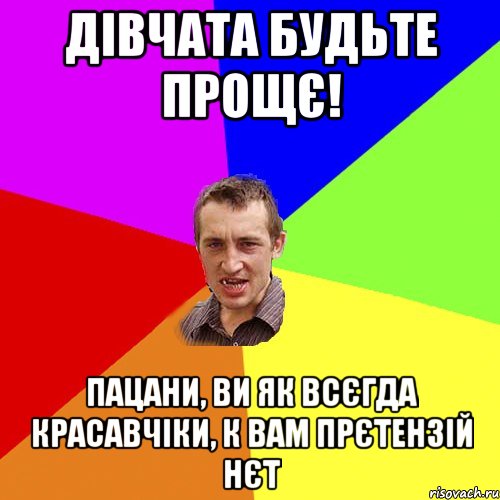 ДІВЧАТА БУДЬТЕ ПРОЩЄ!

ПАЦАНИ, ВИ ЯК ВСЄГДА КРАСАВЧІКИ, К ВАМ ПРЄТЕНЗІЙ НЄТ

risovach.ru